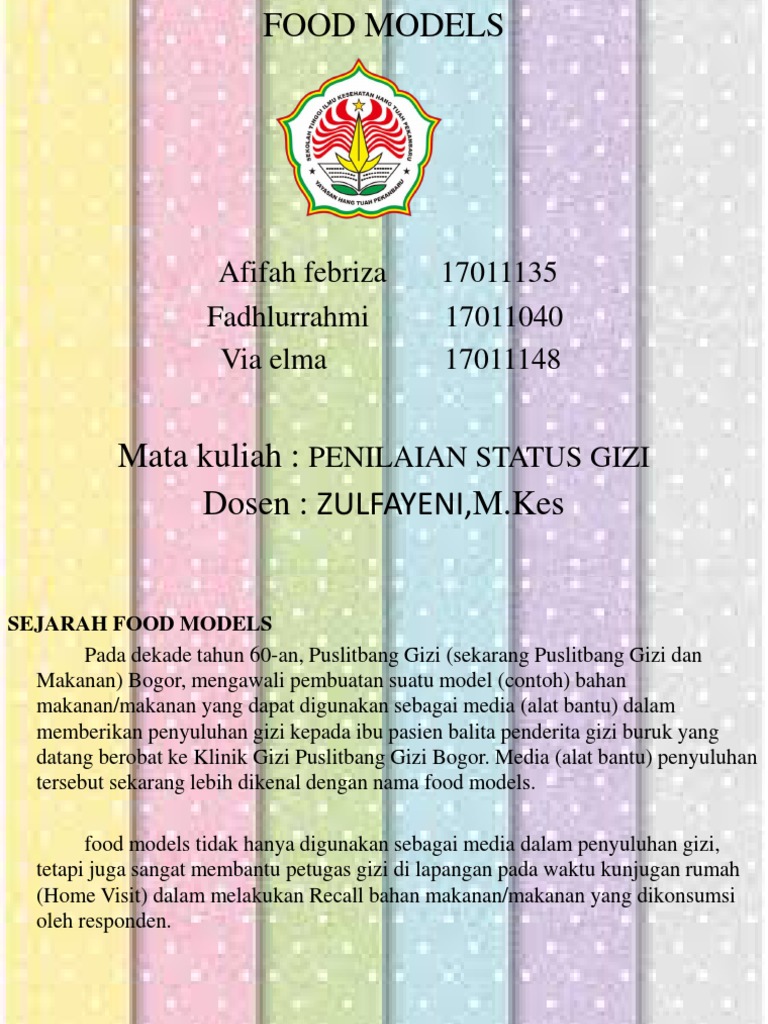 FOOD MODELS

SEKOLAH TINGGI ILMU KESEHATAN HANG TUAH PEKANBARU
YAYASAN HANG TUAH PEKANBARU

Afifah febriza 17011135
Fadhlurrahmi 17011040
Via elma 17011148

Mata kuliah : PENILAIAN STATUS GIZI
Dosen : ZULFAYENI,M.Kes

SEJARAH FOOD MODELS

Pada dekade tahun 60-an, Puslitbang Gizi (sekarang Puslitbang Gizi dan Makanan) Bogor, mengawali pembuatan suatu model (contoh) bahan makanan/makanan yang dapat digunakan sebagai media (alat bantu) dalam memberikan penyuluhan gizi kepada ibu pasien balita penderita gizi buruk yang datang berobat ke Klinik Gizi Puslitbang Gizi Bogor. Media (alat bantu) penyuluhan tersebut sekarang lebih dikenal dengan nama food models.

food models tidak hanya digunakan sebagai media dalam penyuluhan gizi, tetapi juga sangat membantu petugas gizi di lapangan pada waktu kunjungan rumah (Home Visit) dalam melakukan Recall bahan makanan/makanan yang dikonsumsi oleh responden.